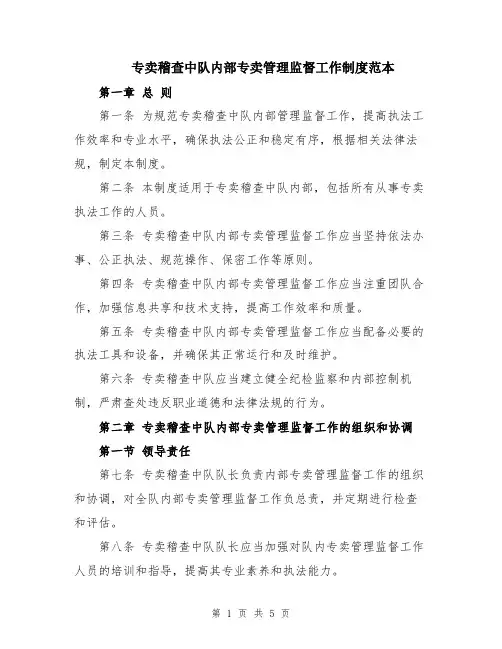 专卖稽查中队内部专卖管理监督工作制度范本

第一章 总 则

第一条 为规范专卖稽查中队内部管理监督工作，提高执法工作效率和专业水平，确保执法公正和稳定有序，根据相关法律法规，制定本制度。

第二条 本制度适用于专卖稽查中队内部，包括所有从事专卖执法工作的人员。

第三条 专卖稽查中队内部专卖管理监督工作应当坚持依法办事、公正执法、规范操作、保密工作等原则。

第四条 专卖稽查中队内部专卖管理监督工作应当注重团队合作，加强信息共享和技术支持，提高工作效率和质量。

第五条 专卖稽查中队内部专卖管理监督工作应当配备必要的执法工具和设备，并确保其正常运行和及时维护。

第六条 专卖稽查中队应当建立健全纪检监察和内部控制机制，严肃查处违反职业道德和法律法规的行为。

第二章 专卖稽查中队内部专卖管理监督工作的组织和协调

第一节 领导责任

第七条 专卖稽查中队队长负责内部专卖管理监督工作的组织和协调，对全队内部专卖管理监督工作负总责，并定期进行检查和评估。

第八条 专卖稽查中队队长应当加强对队内专卖管理监督工作人员的培训和指导，提高其专业素养和执法能力。

第 1 页 共 5 页